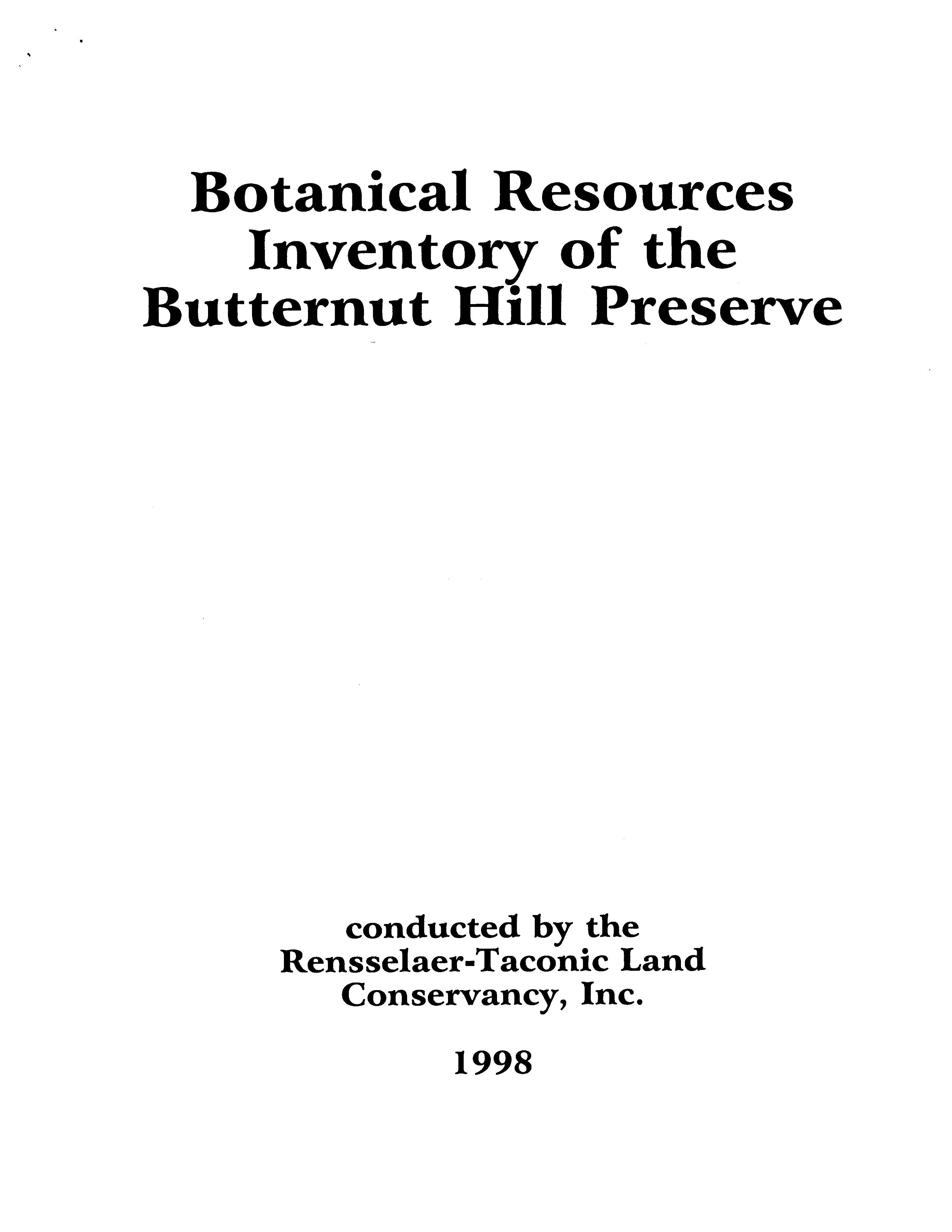 Botanical Resources Inventory of the Butternut Hill Preserve

conducted by the Rensselaer-Taconic Land Conservancy, Inc.

1998